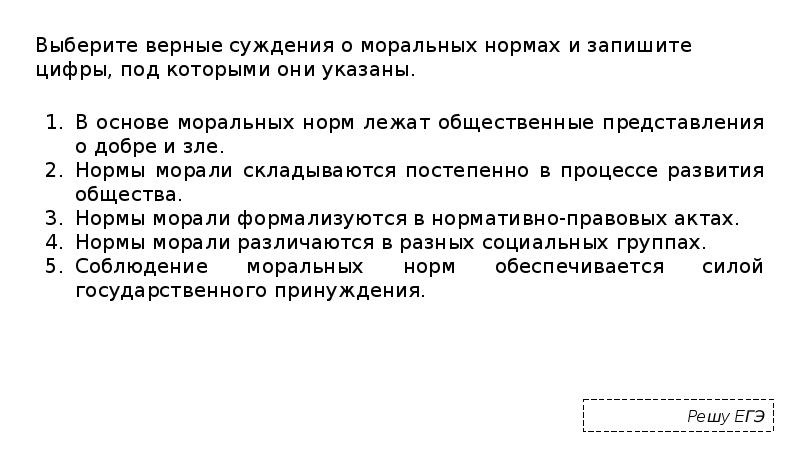 Выберите верные суждения о моральных нормах и запишите цифры, под которыми они указаны.

1. В основе моральных норм лежат общественные представления о добре и зле.
2. Нормы морали складываются постепенно в процессе развития общества.
3. Нормы морали формализуются в нормативно-правовых актах.
4. Нормы морали различаются в разных социальных группах.
5. Соблюдение моральных норм обеспечивается силой государственного принуждения.

Решу ЕГЭ